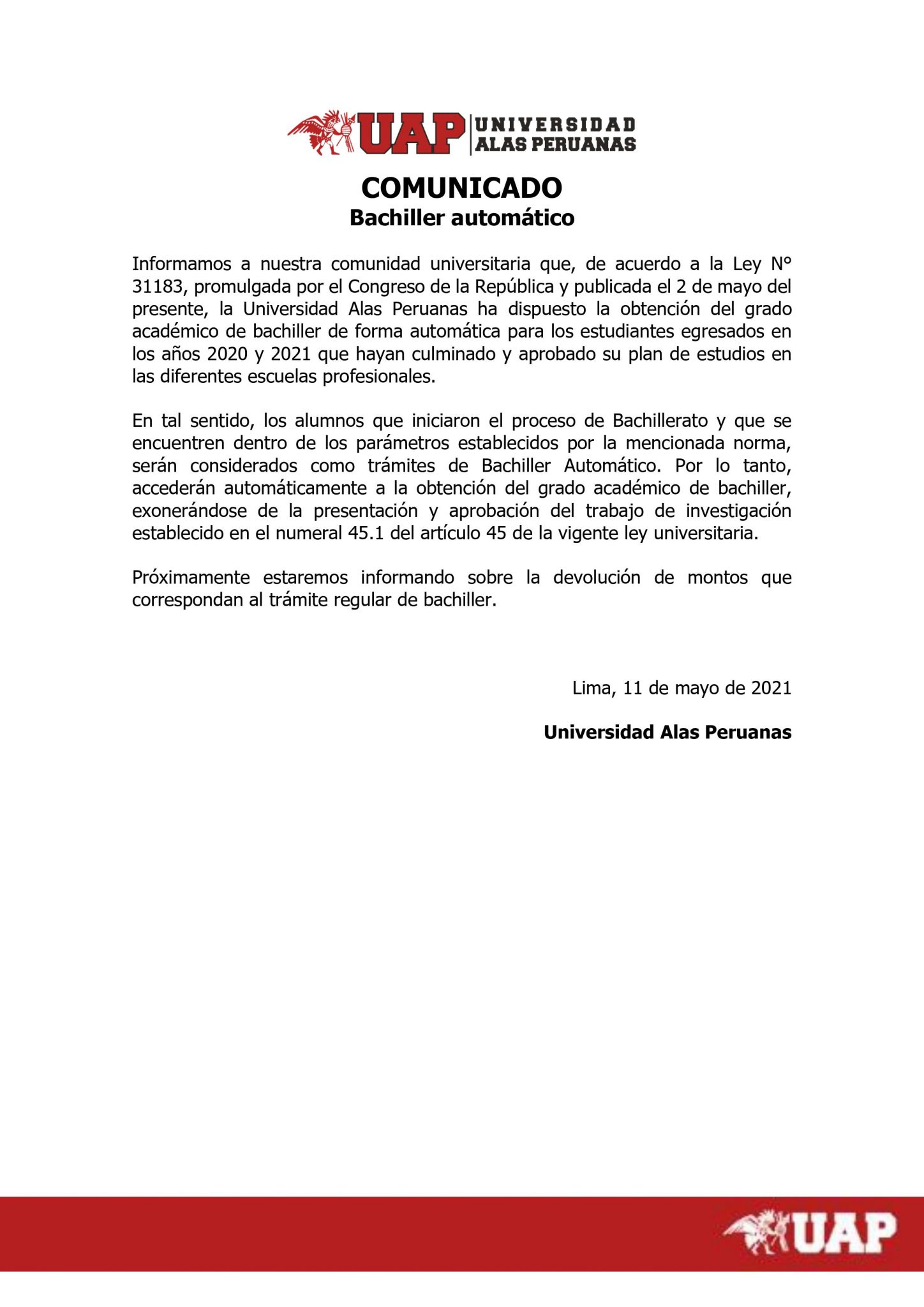 UAP UNIVERSIDAD ALAS PERUANAS

COMUNICADO
Bachiller automático

Informamos a nuestra comunidad universitaria que, de acuerdo a la Ley N° 31183, promulgada por el Congreso de la República y publicada el 2 de mayo del presente, la Universidad Alas Peruanas ha dispuesto la obtención del grado académico de bachiller de forma automática para los estudiantes egresados en los años 2020 y 2021 que hayan culminado y aprobado su plan de estudios en las diferentes escuelas profesionales.

En tal sentido, los alumnos que iniciaron el proceso de Bachillerato y que se encuentren dentro de los parámetros establecidos por la mencionada norma, serán considerados como trámites de Bachiller Automático. Por lo tanto, accederán automáticamente a la obtención del grado académico de bachiller, exonerándose de la presentación y aprobación del trabajo de investigación establecido en el numeral 45.1 del artículo 45 de la vigente ley universitaria.

Próximamente estaremos informando sobre la devolución de montos que correspondan al trámite regular de bachiller.

Lima, 11 de mayo de 2021

Universidad Alas Peruanas

UAP